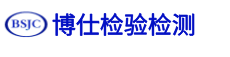 BSJC 博仕检验检测